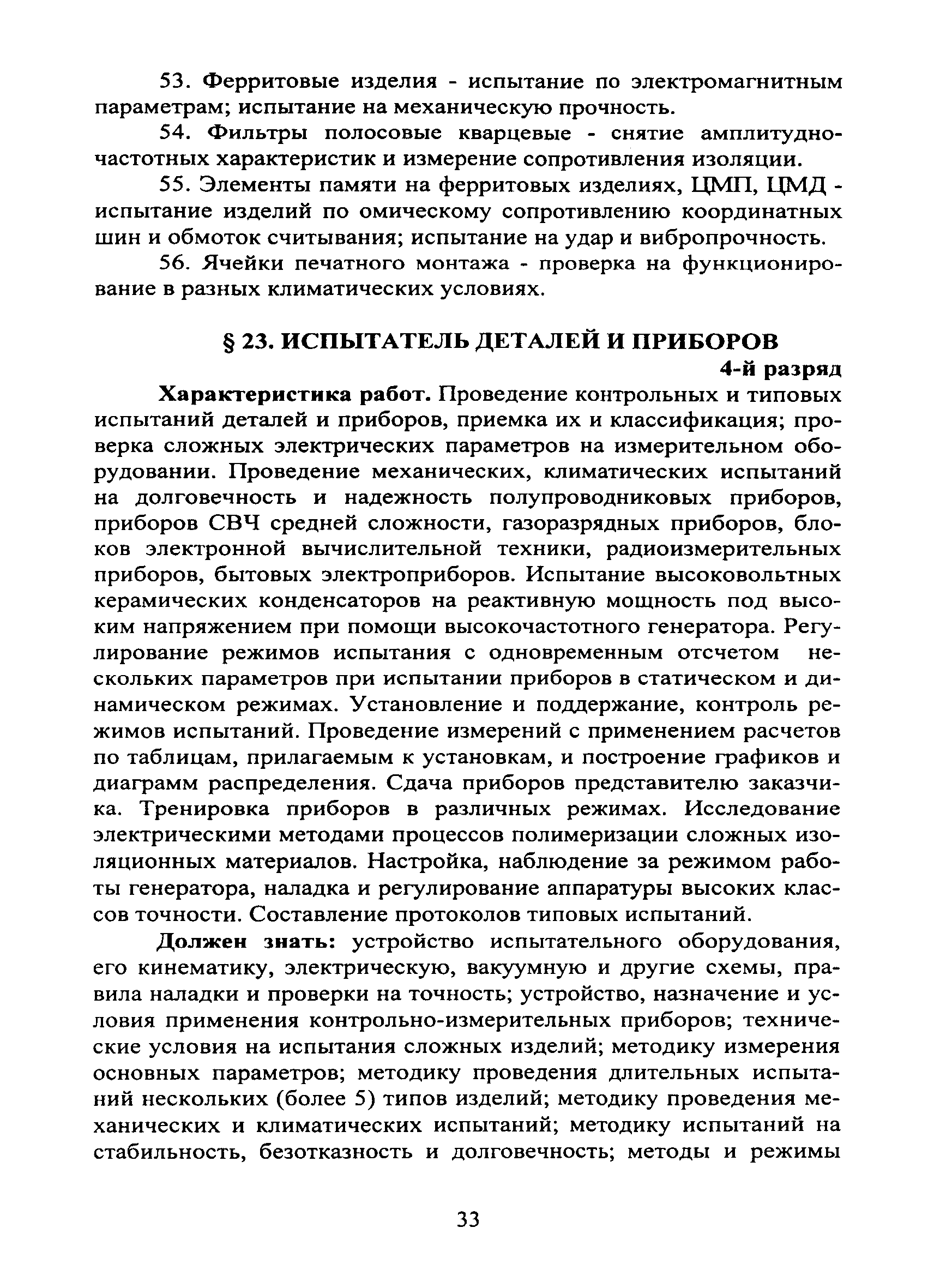 53. Ферритовые изделия - испытание по электромагнитным параметрам; испытание на механическую прочность.

54. Фильтры полосовые кварцевые - снятие амплитудно-частотных характеристик и измерение сопротивления изоляции.

55. Элементы памяти на ферритовых изделиях, ЦМП, ЦМД - испытание изделий по омическому сопротивлению координатных шин и обмоток считывания; испытание на удар и вибропрочность.

56. Ячейки печатного монтажа - проверка на функционирование в разных климатических условиях.

§ 23. ИСПЫТАТЕЛЬ ДЕТАЛЕЙ И ПРИБОРОВ

4-й разряд

Характеристика работ. Проведение контрольных и типовых испытаний деталей и приборов, приемка их и классификация; проверка сложных электрических параметров на измерительном оборудовании. Проведение механических, климатических испытаний на долговечность и надежность полупроводниковых приборов, приборов СВЧ средней сложности, газоразрядных приборов, блоков электронной вычислительной техники, радиоизмерительных приборов, бытовых электроприборов. Испытание высоковольтных керамических конденсаторов на реактивную мощность под высоким напряжением при помощи высокочастотного генератора. Регулирование режимов испытания с одновременным отсчетом нескольких параметров при испытании приборов в статическом и динамическом режимах. Установление и поддержание, контроль режимов испытаний. Проведение измерений с применением расчетов по таблицам, прилагаемым к установкам, и построение графиков и диаграмм распределения. Сдача приборов представителю заказчика. Тренировка приборов в различных режимах. Исследование электрическими методами процессов полимеризации сложных изоляционных материалов. Настройка, наблюдение за режимом работы генератора, наладка и регулирование аппаратуры высоких классов точности. Составление протоколов типовых испытаний.

Должен знать: устройство испытательного оборудования, его кинематику, электрическую, вакуумную и другие схемы, правила наладки и проверки на точность; устройство, назначение и условия применения контрольно-измерительных приборов; технические условия на испытания сложных изделий; методику измерения основных параметров; методику проведения длительных испытаний нескольких (более 5) типов изделий; методику проведения механических и климатических испытаний; методику испытаний на стабильность, безотказность и долговечность; методы и режимы

33